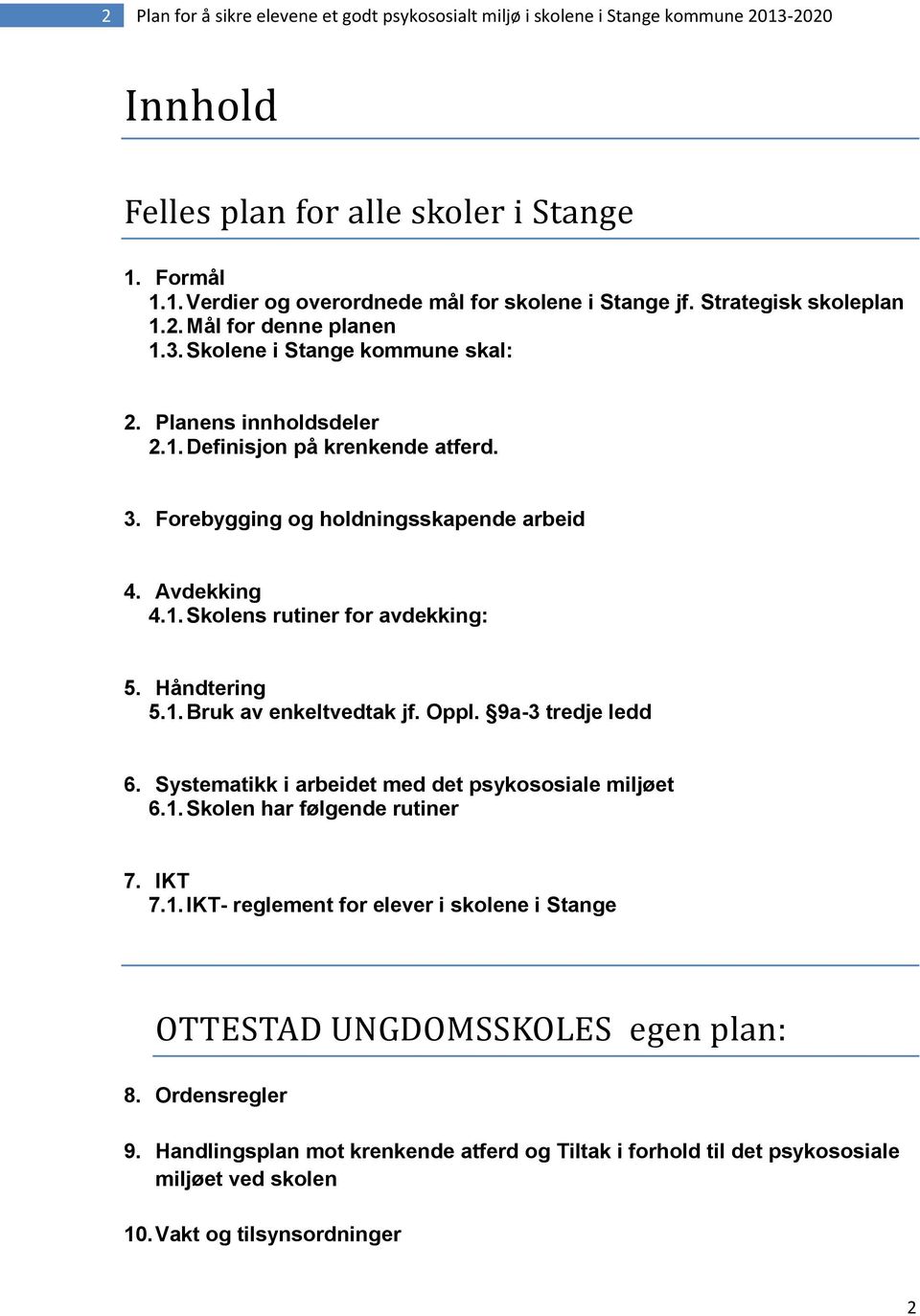 2 Plan for å sikre elevene et godt psykososialt miljø i skolene i Stange kommune 2013-2020

Innhold

Felles plan for alle skoler i Stange

1. Formål
1.1. Verdier og overordnede mål for skolene i Stange jf. Strategisk skoleplan
1.2. Mål for denne planen
1.3. Skolene i Stange kommune skal:

2. Planens innholdsdeler
2.1. Definisjon på krenkende atferd.

3. Forebygging og holdningsskapende arbeid

4. Avdekking
4.1. Skolens rutiner for avdekking:

5. Håndtering
5.1. Bruk av enkeltvedtak jf. Oppl. §9a-3 tredje ledd

6. Systematikk i arbeidet med det psykososiale miljøet
6.1. Skolen har følgende rutiner

7. IKT
7.1. IKT- reglement for elever i skolene i Stange

OTTESTAD UNGDOMSSKOLES egen plan:

8. Ordensregler

9. Handlingsplan mot krenkende atferd og Tiltak i forhold til det psykososiale miljøet ved skolen

10. Vakt og tilsynsordninger

2